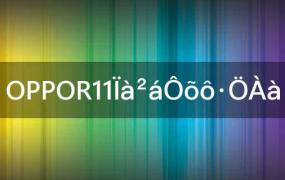 OPPOR11Ïà²áÔõô·ÖÀà